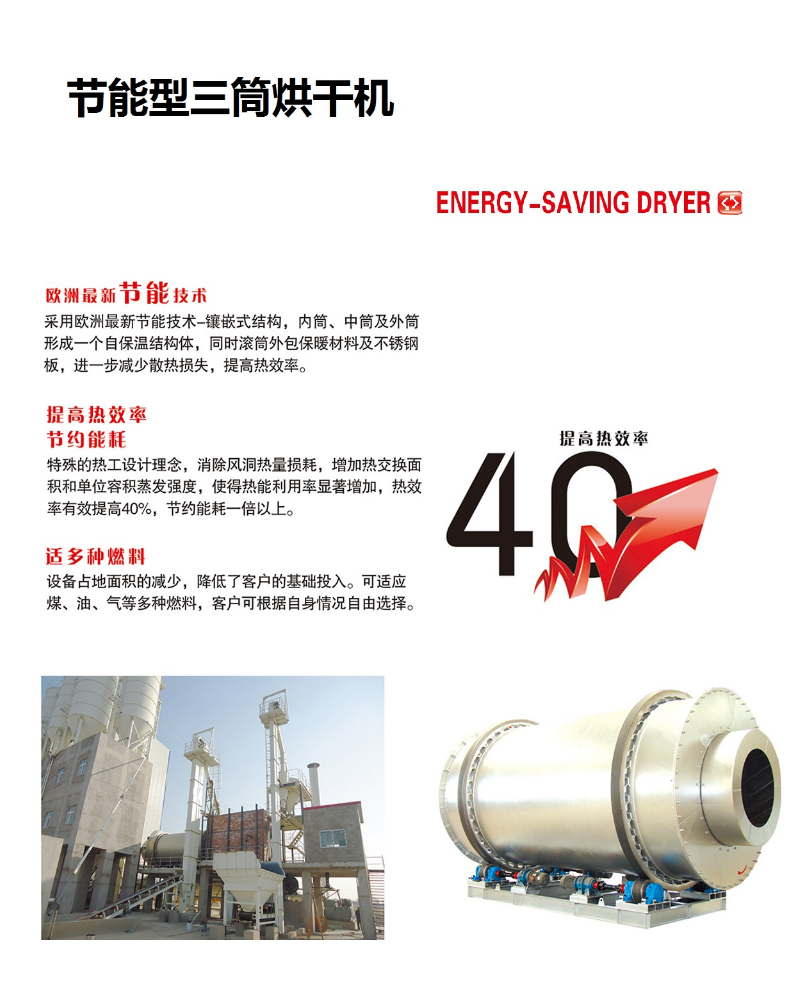 节能型三筒烘干机

ENERGY-SAVING DRYER

欧洲最新节能技术

采用欧洲最新节能技术-镶嵌式结构，内筒、中筒及外筒形成一个自保温结构体，同时滚筒外包保暖材料及不锈钢板，进一步减少散热损失，提高热效率。

提高热效率
节约能耗

特殊的热工设计理念，消除风洞热量损耗，增加热交换面积和单位容积蒸发强度，使得热能利用率显著增加，热效率有效提高40%，节约能耗一倍以上。

适多种燃料

设备占地面积的减少，降低了客户的基础投入。可适应煤、油、气等多种燃料，客户可根据自身情况自由选择。

提高热效率

40